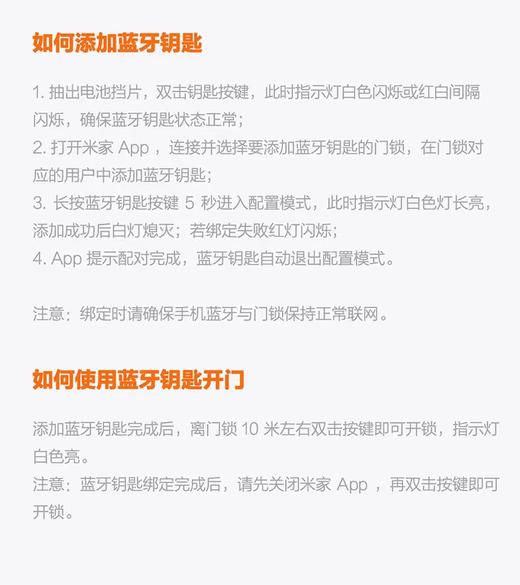 如何添加蓝牙钥匙

1. 抽出电池挡片，双击钥匙按键，此时指示灯白色闪烁或红白间隔闪烁，确保蓝牙钥匙状态正常；
2. 打开米家 App ，连接并选择要添加蓝牙钥匙的门锁，在门锁对应的用户中添加蓝牙钥匙；
3. 长按蓝牙钥匙按键 5 秒进入配置模式，此时指示灯白色灯长亮，添加成功后白灯熄灭；若绑定失败红灯闪烁；
4. App 提示配对完成，蓝牙钥匙自动退出配置模式。

注意：绑定时请确保手机蓝牙与门锁保持正常联网。

如何使用蓝牙钥匙开门

添加蓝牙钥匙完成后，离门锁 10 米左右双击按键即可开锁，指示灯白色亮。
注意：蓝牙钥匙绑定完成后，请先关闭米家 App ，再双击按键即可开锁。